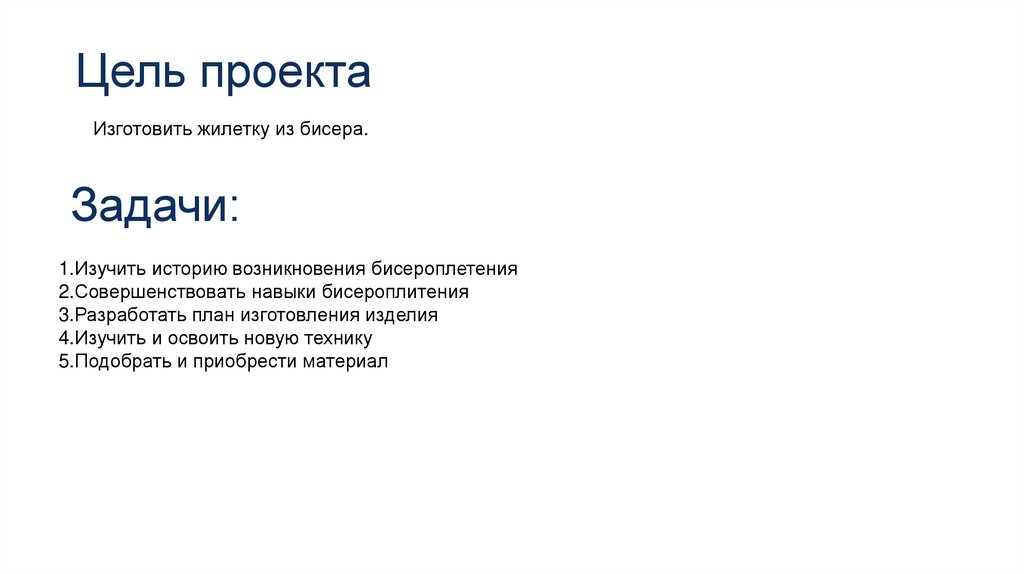 Цель проекта

Изготовить жилетку из бисера.

Задачи:

1.Изучить историю возникновения бисероплетения
2.Совершенствовать навыки бисероплитения
3.Разработать план изготовления изделия
4.Изучить и освоить новую технику
5.Подобрать и приобрести материал